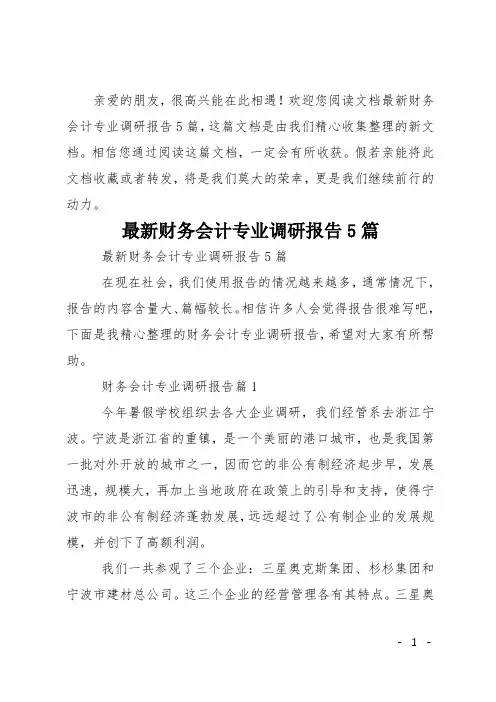 亲爱的朋友，很高兴能在此相遇！欢迎您阅读文档最新财务会计专业调研报告5篇，这篇文档是由我们精心收集整理的新文档。相信您通过阅读这篇文档，一定会有所收获。假若亲能将此文档收藏或者转发，将是我们莫大的荣幸，更是我们继续前行的动力。

最新财务会计专业调研报告5篇

最新财务会计专业调研报告5篇

在现在社会，我们使用报告的情况越来越多，通常情况下，报告的内容含量大、篇幅较长。相信许多人会觉得报告很难写吧，下面是我精心整理的财务会计专业调研报告，希望对大家有所帮助。

财务会计专业调研报告篇1

今年暑假学校组织去各大企业调研，我们经管系去浙江宁波。宁波是浙江省的重镇，是一个美丽的港口城市，也是我国第一批对外开放的城市之一，因而它的非公有制经济起步早，发展迅速，规模大，再加上当地政府在政策上的引导和支持，使得宁波市的非公有制经济蓬勃发展，远远超过了公有制企业的发展规模，并创下了高额利润。

我们一共参观了三个企业：三星奥克斯集团、杉杉集团和宁波市建材总公司。这三个企业的经营管理各有其特点。三星奥

- 1 -